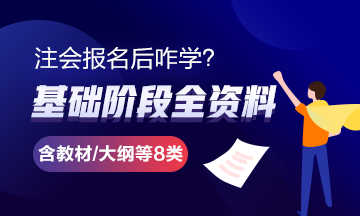 注会报名后咋学?

基础阶段全资料

含教材/大纲等8类